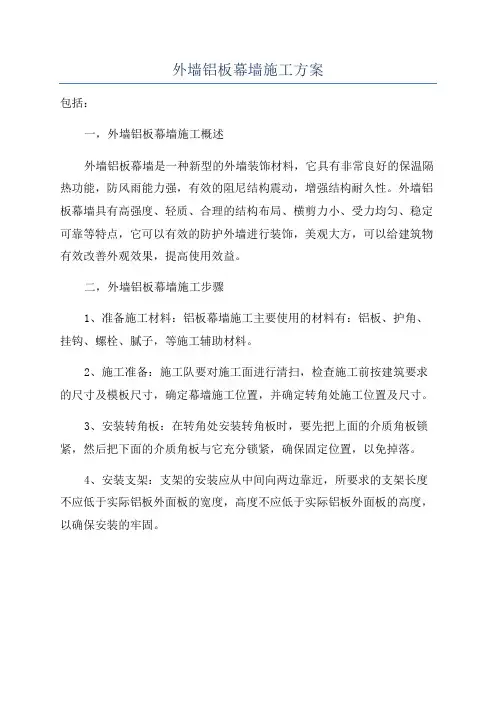 外墙铝板幕墙施工方案

包括：

一，外墙铝板幕墙施工概述

外墙铝板幕墙是一种新型的外墙装饰材料，它具有非常良好的保温隔热功能，防风雨能力强，有效的阻尼结构震动，增强结构耐久性。外墙铝板幕墙具有高强度、轻质、合理的结构布局、横剪力小、受力均匀、稳定可靠等特点，它可以有效的防护外墙进行装饰，美观大方，可以给建筑物有效改善外观效果，提高使用效益。

二，外墙铝板幕墙施工步骤

1、准备施工材料：铝板幕墙施工主要使用的材料有：铝板、护角、挂钩、螺栓、腻子，等施工辅助材料。

2、施工准备：施工队要对施工面进行清扫，检查施工前按建筑要求的尺寸及模板尺寸，确定幕墙施工位置，并确定转角处施工位置及尺寸。

3、安装转角板：在转角处安装转角板时，要先把上面的介质角板锁紧，然后把下面的介质角板与它充分锁紧，确保固定位置，以免掉落。

4、安装支架：支架的安装应从中间向两边靠近，所要求的支架长度不应低于实际铝板外面板的宽度，高度不应低于实际铝板外面板的高度，以确保安装的牢固。